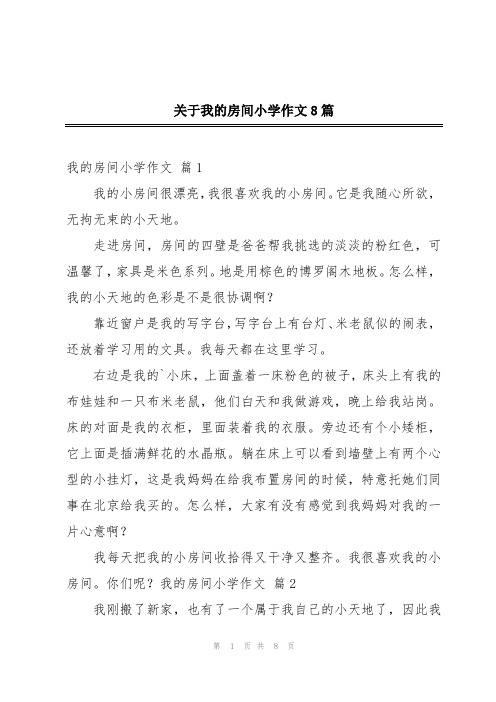 关于我的房间小学作文8篇

我的房间小学作文 篇1

我的小房间很漂亮，我很喜欢我的小房间。它是我随心所欲，无拘无束的小天地。

走进房间，房间的四壁是爸爸帮我挑选的淡淡的粉红色，可温馨了，家具是米色系列。地是用棕色的博罗阁木地板。怎么样，我的小天地的色彩是不是很协调啊？

靠近窗户是我的写字台，写字台上有台灯、米老鼠似的闹表，还放着学习用的文具。我每天都在这里学习。

右边是我的`小床，上面盖着一床粉色的被子，床头上有我的布娃娃和一只布米老鼠，他们白天和我做游戏，晚上给我站岗。床的对面是我的衣柜，里面装着我的衣服。旁边还有个小矮柜，它上面是插满鲜花的水晶瓶。躺在床上可以看到墙壁上有两个心型的小挂灯，这是我妈妈在给我布置房间的时候，特意托她们同事在北京给我买的。怎么样，大家有没有感觉到我妈妈对我的一片心意啊？

我每天把我的小房间收拾得又干净又整齐。我很喜欢我的小房间。你们呢？我的房间小学作文 篇2

我刚搬了新家，也有了一个属于我自己的小天地了，因此我

第 1 页 共 8 页